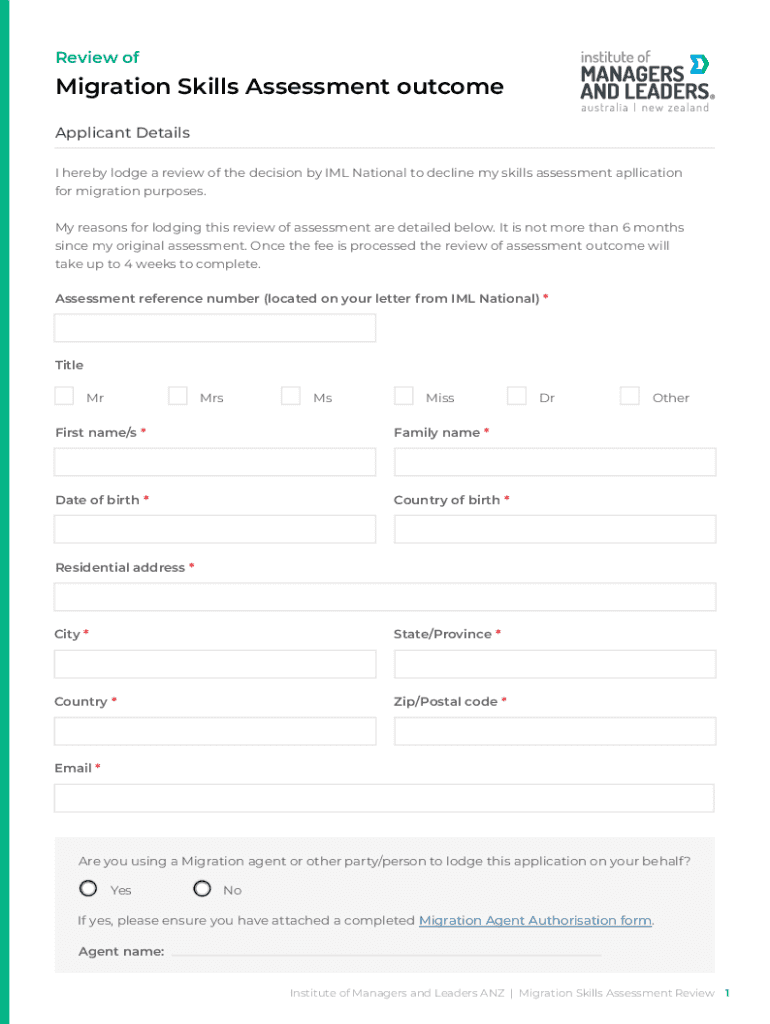 Review of
Migration Skills Assessment outcome

institute of
MANAGERS
AND LEADERS.
australia | new zealand

Applicant Details

I hereby lodge a review of the decision by IML National to decline my skills assessment apllication for migration purposes.

My reasons for lodging this review of assessment are detailed below. It is not more than 6 months since my original assessment. Once the fee is processed the review of assessment outcome will take up to 4 weeks to complete.

Assessment reference number (located on your letter from IML National) *

Title

Mr Mrs Ms Miss Dr Other

First name/s *

Family name *

Date of birth *

Country of birth *

Residential address *

City *

State/Province *

Country *

Zip/Postal code *

Email *

Are you using a Migration agent or other party/person to lodge this application on your behalf?

Yes No

If yes, please ensure you have attached a completed Migration Agent Authorisation form.

Agent name:

Institute of Managers and Leaders ANZ | Migration Skills Assessment Review 1